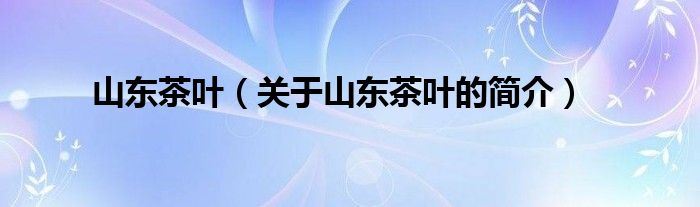 山东茶叶（关于山东茶叶的简介）